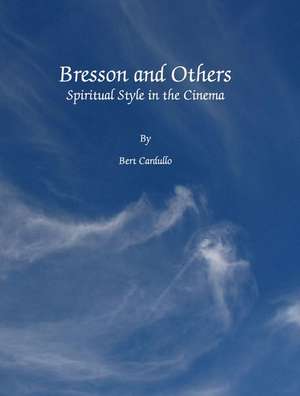 Bresson and Others
Spiritual Style in the Cinema

By

Bert Cardullo